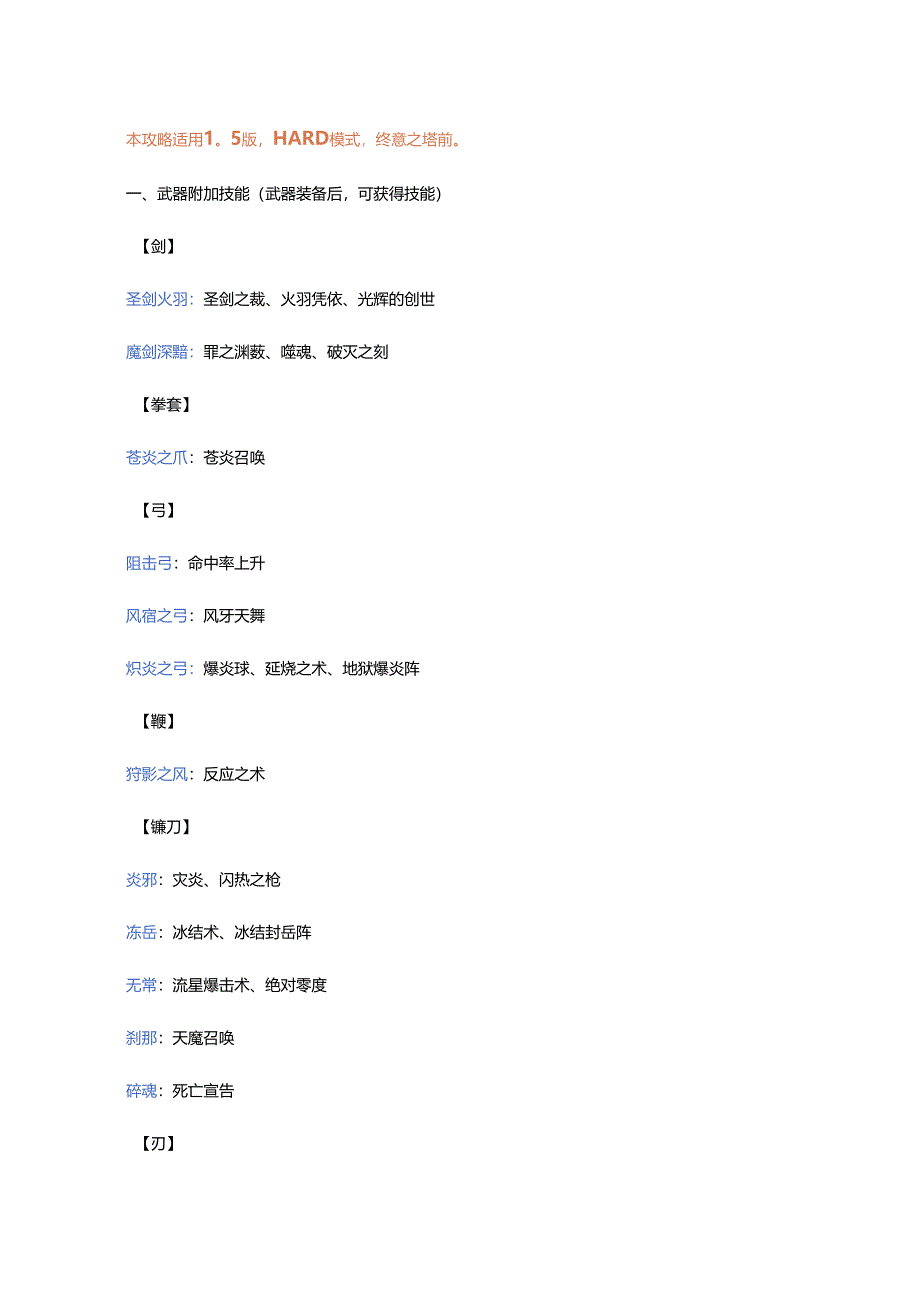 本攻略适用1。5版，HARD模式，终意之塔前。

一、武器附加技能（武器装备后，可获得技能）

【剑】

圣剑火羽：圣剑之裁、火羽凭依、光辉的创世

魔剑深黯：罪之渊薮、噬魂、破灭之刻

【拳套】

苍炎之爪：苍炎召唤

【弓】

阻击弓：命中率上升

风宿之弓：风牙天舞

炽炎之弓：爆炎球、延烧之术、地狱爆炎阵

【鞭】

狩影之风：反应之术

【镰刀】

炎邪：灾炎、闪热之枪

冻岳：冰结术、冰结封岳阵

无常：流星爆击术、绝对零度

刹那：天魔召唤

碎魂：死亡宣告

【刃】